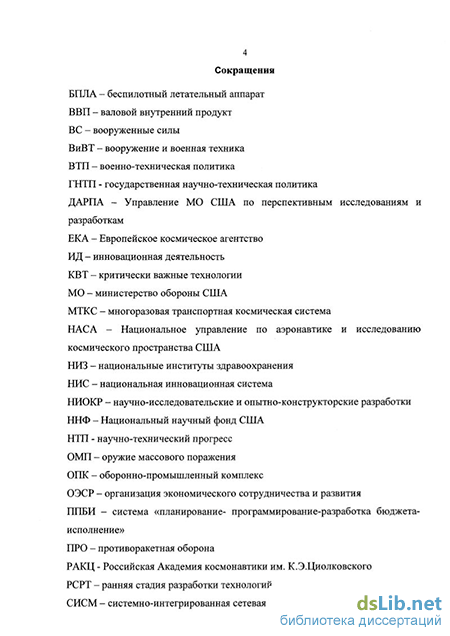 4

Сокращения

БПЛА – беспилотный летательный аппарат

ВВП – валовой внутренний продукт

ВС – вооруженные силы

ВиВТ – вооружение и военная техника

ВТП – военно-техническая политика

ГНТП - государственная научно-техническая политика

ДАРПА – Управление МО США по перспективным исследованиям и разработкам

ЕКА – Европейское космическое агентство

ИД – инновационная деятельность

КВТ – критически важные технологии

МО – министерство обороны США

МТКС – многоразовая транспортная космическая система

НАСА – Национальное управление по аэронавтике и исследованию космического пространства США

НИЗ – национальные институты здравоохранения

НИС – национальная инновационная система

НИОКР – научно-исследовательские и опытно-конструкторские разработки

ННФ – Национальный научный фонд США

НТП - научно-технический прогресс

ОМП – оружие массового поражения

ОПК – оборонно-промышленный комплекс

ОЭСР – организация экономического сотрудничества и развития

ППБИ – система «планирование- программирование-разработка бюджета-исполнение»

ПРО – противоракетная оборона

РАКЦ - Российская Академия космонавтики им. К.Э.Циолковского

РСРТ – ранняя стадия разработки технологий

СИСМ – системно-интегрированная сетевая

dsLib.net
библиотека диссертаций